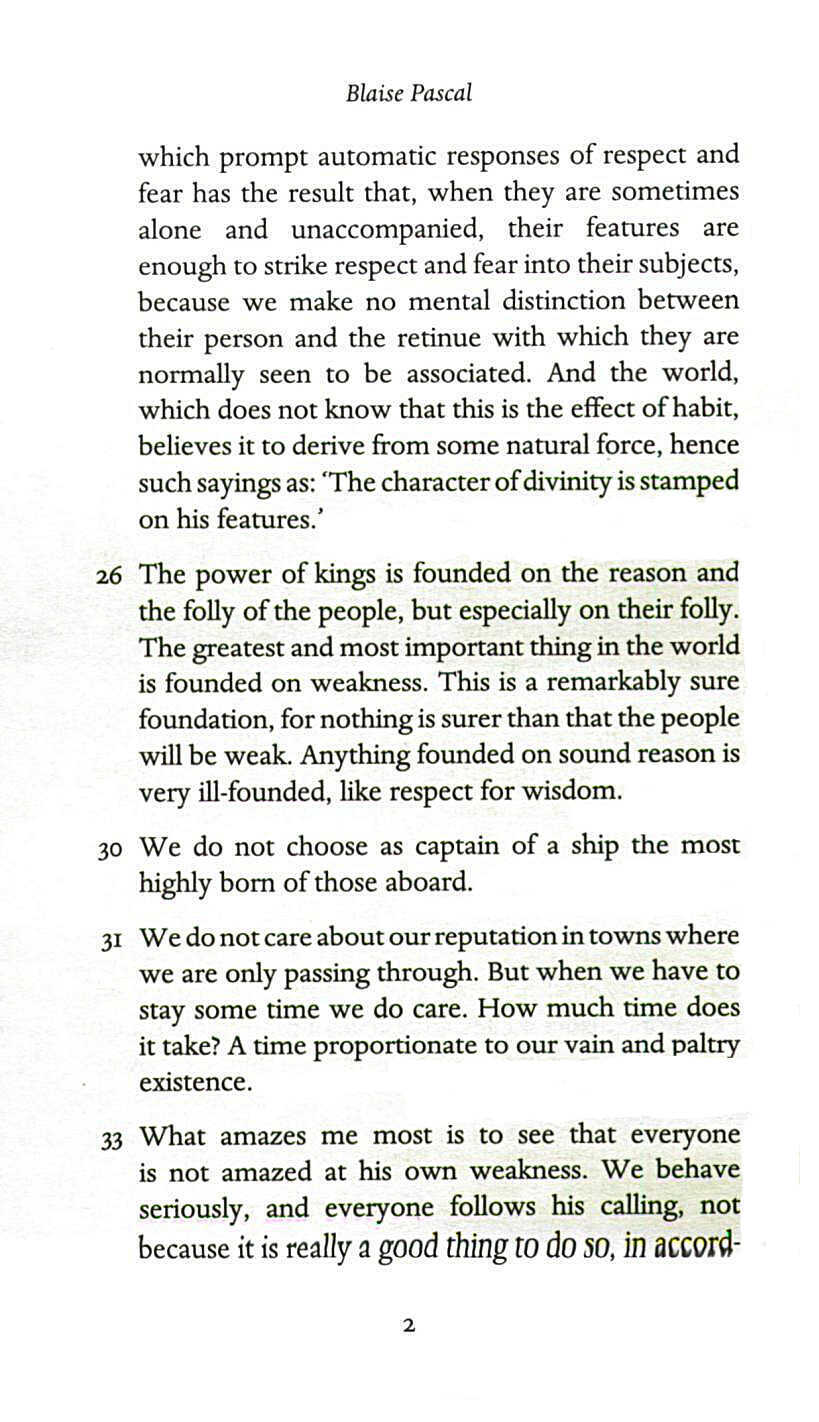 Blaise Pascal

which prompt automatic responses of respect and fear has the result that, when they are sometimes alone and unaccompanied, their features are enough to strike respect and fear into their subjects, because we make no mental distinction between their person and the retinue with which they are normally seen to be associated. And the world, which does not know that this is the effect of habit, believes it to derive from some natural force, hence such sayings as: 'The character of divinity is stamped on his features.'

26 The power of kings is founded on the reason and the folly of the people, but especially on their folly. The greatest and most important thing in the world is founded on weakness. This is a remarkably sure foundation, for nothing is surer than that the people will be weak. Anything founded on sound reason is very ill-founded, like respect for wisdom.

30 We do not choose as captain of a ship the most highly born of those aboard.

31 We do not care about our reputation in towns where we are only passing through. But when we have to stay some time we do care. How much time does it take? A time proportionate to our vain and paltry existence.

33 What amazes me most is to see that everyone is not amazed at his own weakness. We behave seriously, and everyone follows his calling, not because it is really a good thing to do so, in accord-

2